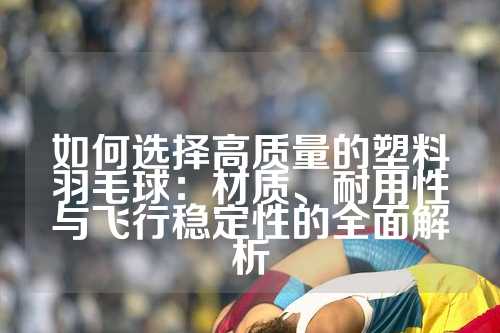 如何选择高质量的塑料羽毛球：材质、耐用性与飞行稳定性的全面解析